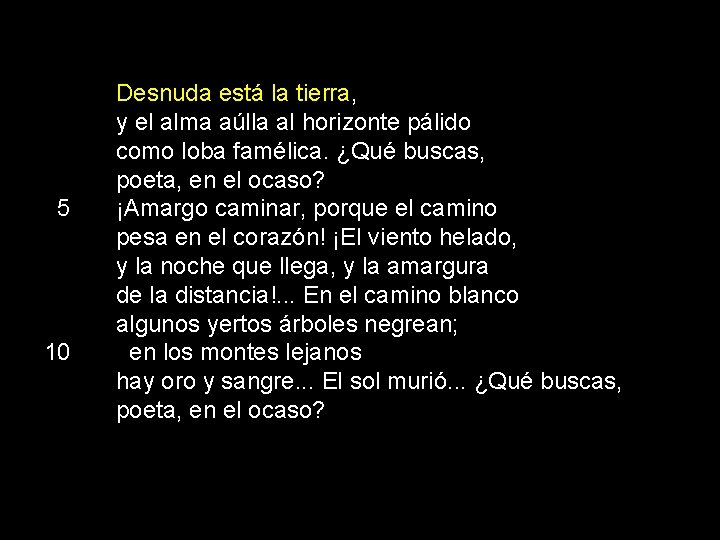 Desnuda está la tierra,
y el alma aúlla al horizonte pálido
como loba famélica. ¿Qué buscas,
poeta, en el ocaso?
5 ¡Amargo caminar, porque el camino
pesa en el corazón! ¡El viento helado,
y la noche que llega, y la amargura
de la distancia!... En el camino blanco
algunos yertos árboles negrean;
10 en los montes lejanos
hay oro y sangre... El sol murió... ¿Qué buscas,
poeta, en el ocaso?